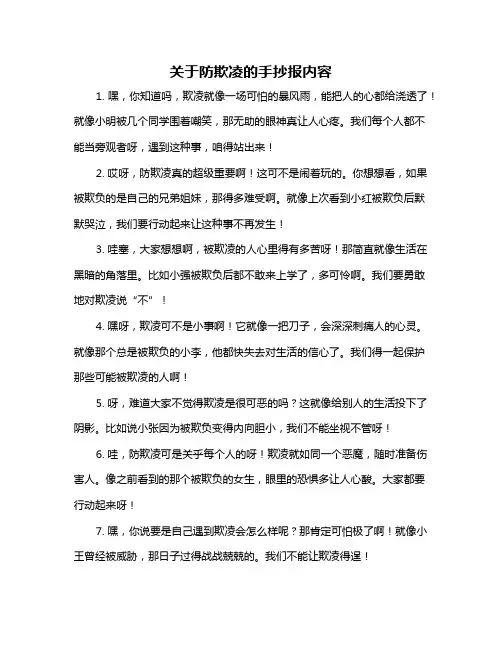 关于防欺凌的手抄报内容

1. 嘿，你知道吗，欺凌就像一场可怕的暴风雨，能把人的心都给浇透了！就像小明被几个同学围着嘲笑，那无助的眼神真让人心疼。我们每个人都不能当旁观者呀，遇到这种事，咱得站出来！

2. 哎呀，防欺凌真的超级重要啊！这可不是闹着玩的。你想想看，如果被欺负的是自己的兄弟姐妹，那得多难受啊。就像上次看到小红被欺负后默默哭泣，我们要行动起来让这种事不再发生！

3. 哇塞，大家想想啊，被欺凌的人心里得有多苦呀！那简直就像生活在黑暗的角落里。比如小强被欺负后都不敢来上学了，多可怜啊。我们要勇敢地对欺凌说“不”！

4. 嘿呀，欺凌可不是小事啊！它就像一把刀子，会深深刺痛人的心灵。就像那个总是被欺负的小李，他都快失去对生活的信心了。我们得一起保护那些可能被欺凌的人啊！

5. 呀，难道大家不觉得欺凌是很可恶的吗？这就像给别人的生活投下了阴影。比如说小张因为被欺负变得内向胆小，我们不能坐视不管呀！

6. 哇，防欺凌可是关乎每个人的呀！欺凌就如同一个恶魔，随时准备伤害人。像之前看到的那个被欺负的女生，眼里的恐惧多让人心酸。大家都要行动起来呀！

7. 嘿，你说要是自己遇到欺凌会怎么样呢？那肯定可怕极了啊！就像小王曾经被威胁，那日子过得战战兢兢的。我们不能让欺凌得逞！